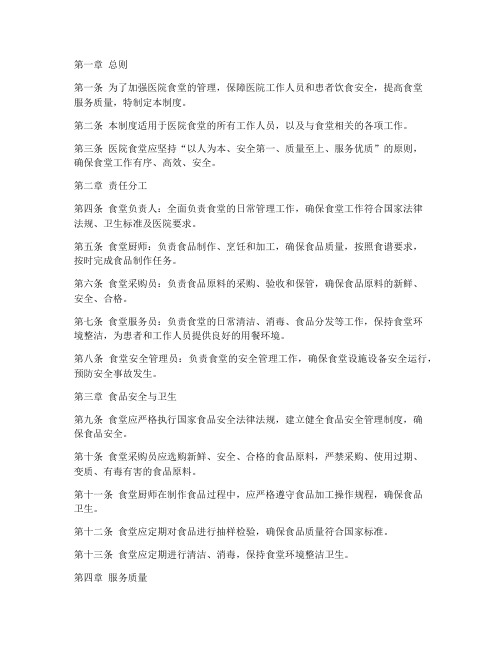 第一章 总则

第一条 为了加强医院食堂的管理，保障医院工作人员和患者饮食安全，提高食堂服务质量，特制定本制度。

第二条 本制度适用于医院食堂的所有工作人员，以及与食堂相关的各项工作。

第三条 医院食堂应坚持“以人为本、安全第一、质量至上、服务优质”的原则，确保食堂工作有序、高效、安全。

第二章 责任分工

第四条 食堂负责人：全面负责食堂的日常管理工作，确保食堂工作符合国家法律法规、卫生标准及医院要求。

第五条 食堂厨师：负责食品制作、烹饪和加工，确保食品质量，按照食谱要求，按时完成食品制作任务。

第六条 食堂采购员：负责食品原料的采购、验收和保管，确保食品原料的新鲜、安全、合格。

第七条 食堂服务员：负责食堂的日常清洁、消毒、食品分发等工作，保持食堂环境整洁，为患者和工作人员提供良好的用餐环境。

第八条 食堂安全管理员：负责食堂的安全管理工作，确保食堂设施设备安全运行，预防安全事故发生。

第三章 食品安全与卫生

第九条 食堂应严格执行国家食品安全法律法规，建立健全食品安全管理制度，确保食品安全。

第十条 食堂采购员应选购新鲜、安全、合格的食品原料，严禁采购、使用过期、变质、有毒有害的食品原料。

第十一条 食堂厨师在制作食品过程中，应严格遵守食品加工操作规程，确保食品卫生。

第十二条 食堂应定期对食品进行抽样检验，确保食品质量符合国家标准。

第十三条 食堂应定期进行清洁、消毒，保持食堂环境整洁卫生。

第四章 服务质量